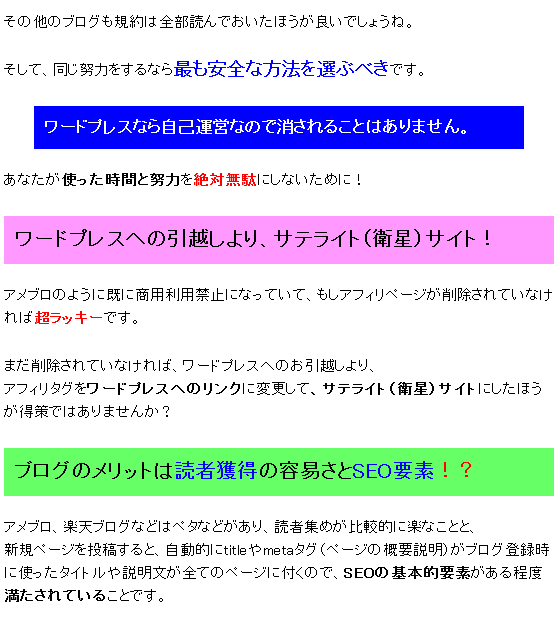 その他のブログも規約は全部読んでおいたほうが良いでしょうね。

そして、同じ努力をするなら最も安全な方法を選ぶべきです。

ワードプレスなら自己運営なので消されることはありません。

あなたが使った時間と努力を絶対無駄にしないために！

ワードプレスへの引越しより、サテライト（衛星）サイト！

アメブロのように既に商用利用禁止になっていて、もしアフィリページが削除されていなければ超ラッキーです。

まだ削除されていなければ、ワードプレスへのお引越しより、
アフィリタグをワードプレスへのリンクに変更して、サテライト（衛星）サイトにしたほうが得策ではありませんか？

ブログのメリットは読者獲得の容易さとSEO要素！？

アメブロ、楽天ブログなどはペタなどがあり、読者集めが比較的に楽なことと、
新規ページを投稿すると、自動的にtitleやmetaタグ（ページの概要説明）がブログ登録時に使ったタイトルや説明文が全てのページに付くので、SEOの基本的要素がある程度満たされていることです。